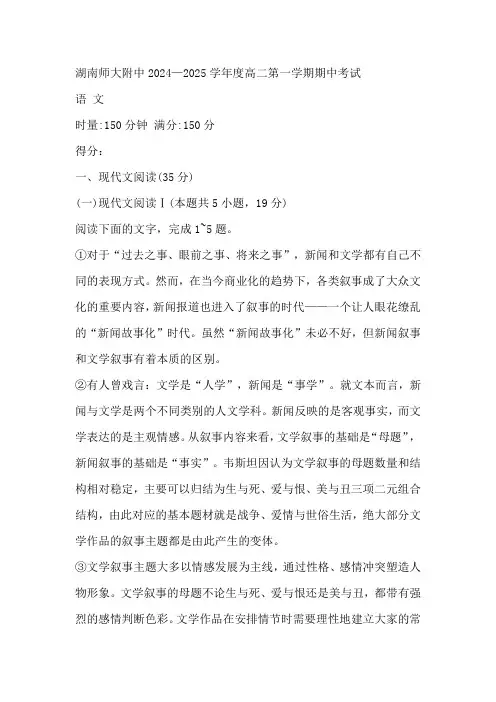 湖南师大附中 2024—2025 学年度高二第一学期期中考试

语 文

时量:150 分钟 满分:150 分

得分:

一、现代文阅读(35 分)

(一)现代文阅读Ⅰ(本题共 5 小题，19 分)

阅读下面的文字，完成 1~5 题。

①对于“过去之事、眼前之事、将来之事”，新闻和文学都有自己不同的表现方式。然而，在当今商业化的趋势下，各类叙事成了大众文化的重要内容，新闻报道也进入了叙事的时代——一个让人眼花缭乱的“新闻故事化”时代。虽然“新闻故事化”未必不好，但新闻叙事和文学叙事有着本质的区别。

②有人曾戏言：文学是“人学”，新闻是“事学”。就文本而言，新闻与文学是两个不同类别的人文学科。新闻反映的是客观事实，而文学表达的是主观情感。从叙事内容来看，文学叙事的基础是“母题”，新闻叙事的基础是“事实”。韦斯坦因认为文学叙事的母题数量和结构相对稳定，主要可以归结为生与死、爱与恨、美与丑三项二元组合结构，由此对应的基本题材就是战争、爱情与世俗生活，绝大部分文学作品的叙事主题都是由此产生的变体。

③文学叙事主题大多以情感发展为主线，通过性格、感情冲突塑造人物形象。文学叙事的母题不论生与死、爱与恨还是美与丑，都带有强烈的感情判断色彩。文学作品在安排情节时需要理性地建立大家的常